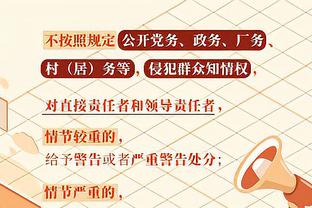 不按照规定公开党务、政务、厂务、村（居）务等，侵犯群众知情权，

对直接责任者和领导责任者，

情节较重的，
给予警告或者严重警告处分；

情节严重的，